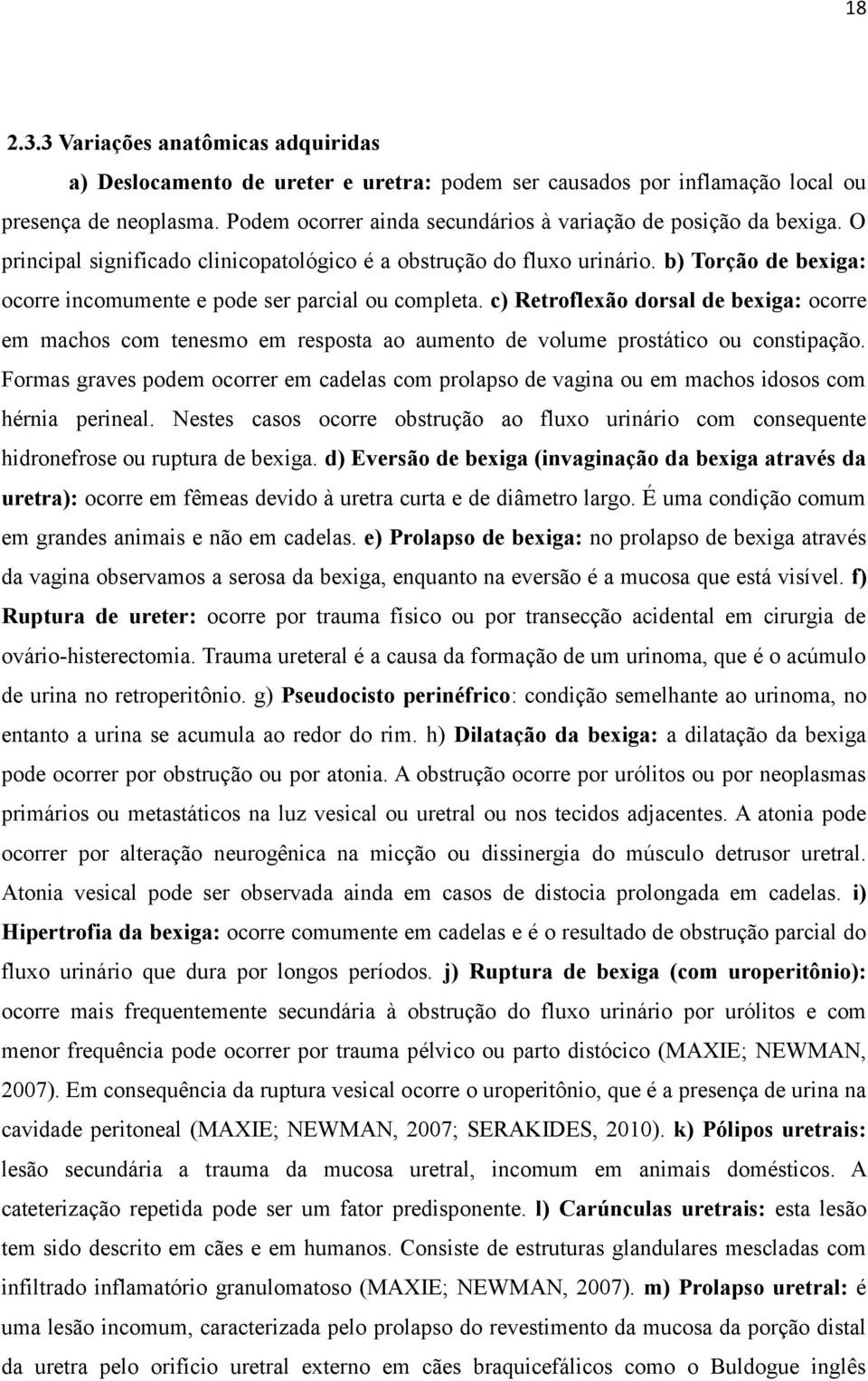 18

2.3.3 Variações anatômicas adquiridas

a) Deslocamento de ureter e uretra: podem ser causados por inflamação local ou presença de neoplasma. Podem ocorrer ainda secundários à variação de posição da bexiga. O principal significado clinicopatológico é a obstrução do fluxo urinário. b) Torção de bexiga: ocorre incomumente e pode ser parcial ou completa. c) Retroflexão dorsal de bexiga: ocorre em machos com tenesmo em resposta ao aumento de volume prostático ou constipação. Formas graves podem ocorrer em cadelas com prolapso de vagina ou em machos idosos com hérnia perineal. Nestes casos ocorre obstrução ao fluxo urinário com consequente hidronefrose ou ruptura de bexiga. d) Eversão de bexiga (invaginação da bexiga através da uretra): ocorre em fêmeas devido à uretra curta e de diâmetro largo. É uma condição comum em grandes animais e não em cadelas. e) Prolapso de bexiga: no prolapso de bexiga através da vagina observamos a serosa da bexiga, enquanto na eversão é a mucosa que está visível. f) Ruptura de ureter: ocorre por trauma físico ou por transecção acidental em cirurgia de ovário-histerectomia. Trauma ureteral é a causa da formação de um urinoma, que é o acúmulo de urina no retroperitônio. g) Pseudocisto perinéfrico: condição semelhante ao urinoma, no entanto a urina se acumula ao redor do rim. h) Dilatação da bexiga: a dilatação da bexiga pode ocorrer por obstrução ou por atonia. A obstrução ocorre por urólitos ou por neoplasmas primários ou metastáticos na luz vesical ou uretral ou nos tecidos adjacentes. A atonia pode ocorrer por alteração neurogênica na micção ou dissinergia do músculo detrusor uretral. Atonia vesical pode ser observada ainda em casos de distocia prolongada em cadelas. i) Hipertrofia da bexiga: ocorre comumente em cadelas e é o resultado de obstrução parcial do fluxo urinário que dura por longos períodos. j) Ruptura de bexiga (com uroperitônio): ocorre mais frequentemente secundária à obstrução do fluxo urinário por urólitos e com menor frequência pode ocorrer por trauma pélvico ou parto distócico (MAXIE; NEWMAN, 2007). Em consequência da ruptura vesical ocorre o uroperitônio, que é a presença de urina na cavidade peritoneal (MAXIE; NEWMAN, 2007; SERAKIDES, 2010). k) Pólipos uretrais: lesão secundária a trauma da mucosa uretral, incomum em animais domésticos. A cateterização repetida pode ser um fator predisponente. l) Carúnculas uretrais: esta lesão tem sido descrito em cães e em humanos. Consiste de estruturas glandulares mescladas com infiltrado inflamatório granulomatoso (MAXIE; NEWMAN, 2007). m) Prolapso uretral: é uma lesão incomum, caracterizada pelo prolapso do revestimento da mucosa da porção distal da uretra pelo orifício uretral externo em cães braquicefálicos como o Buldogue inglês